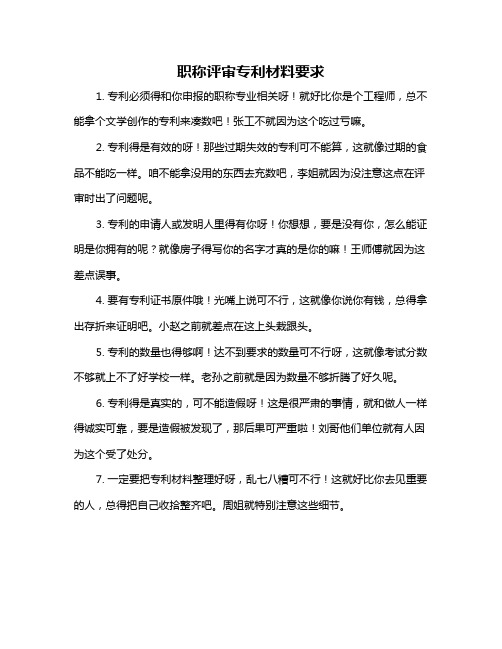 职称评审专利材料要求

1. 专利必须得和你申报的职称专业相关呀！就好比你是个工程师，总不能拿个文学创作的专利来凑数吧！张工不就因为这个吃过亏嘛。

2. 专利得是有效的呀！那些过期失效的专利可不能算，这就像过期的食品不能吃一样。咱不能拿没用的东西去充数吧，李姐就因为没注意这点在评审时出了问题呢。

3. 专利的申请人或发明人里得有你呀！你想想，要是没有你，怎么能证明是你拥有的呢？就像房子得写你的名字才真的是你的嘛！王师傅就因为这差点误事。

4. 要有专利证书原件哦！光嘴上说可不行，这就像你说你有钱，总得拿出存折来证明吧。小赵之前就差点在这上头栽跟头。

5. 专利的数量也得够啊！达不到要求的数量可不行呀，这就像考试分数不够就上不了好学校一样。老孙之前就是因为数量不够折腾了好久呢。

6. 专利得是真实的，可不能造假呀！这是很严肃的事情，就和做人一样得诚实可靠，要是造假被发现了，那后果可严重啦！刘哥他们单位就有人因为这个受了处分。

7. 一定要把专利材料整理好呀，乱七八糟可不行！这就好比你去见重要的人，总得把自己收拾整齐吧。周姐就特别注意这些细节。